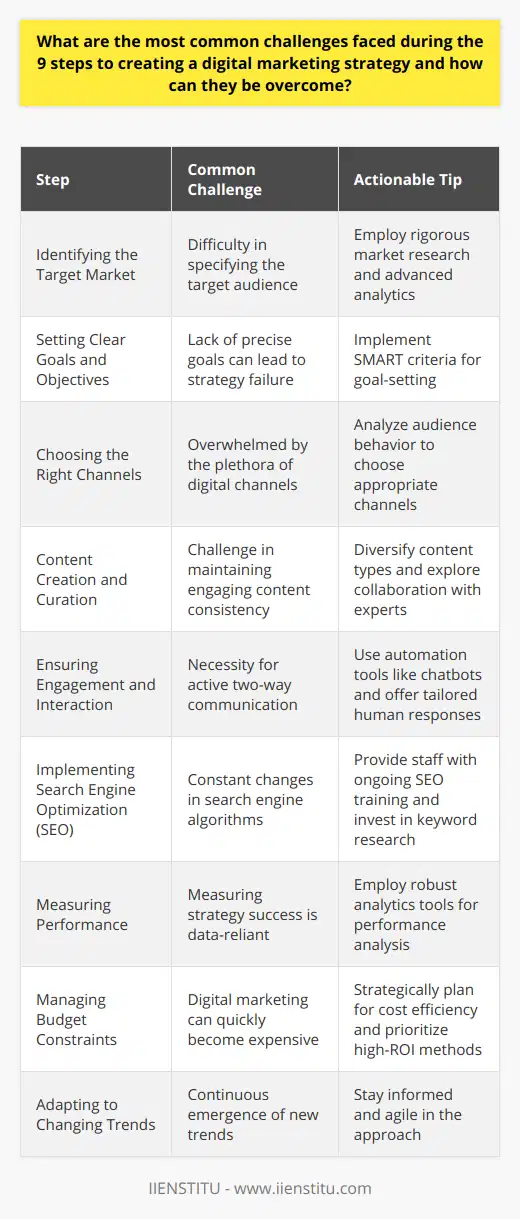 What are the most common challenges faced during the 9 steps to creating a digital marketing strategy and how can they be overcome?

| Step | Common Challenge | Actionable Tip |
|---|---|---|
| Identifying the Target Market | Difficulty in specifying the target audience | Employ rigorous market research and advanced analytics |
| Setting Clear Goals and Objectives | Lack of precise goals can lead to strategy failure | Implement SMART criteria for goal-setting |
| Choosing the Right Channels | Overwhelmed by the plethora of digital channels | Analyze audience behavior to choose appropriate channels |
| Content Creation and Curation | Challenge in maintaining engaging content consistency | Diversify content types and explore collaboration with experts |
| Ensuring Engagement and Interaction | Necessity for active two-way communication | Use automation tools like chatbots and offer tailored human responses |
| Implementing Search Engine Optimization (SEO) | Constant changes in search engine algorithms | Provide staff with ongoing SEO training and invest in keyword research |
| Measuring Performance | Measuring strategy success is data-reliant | Employ robust analytics tools for performance analysis |
| Managing Budget Constraints | Digital marketing can quickly become expensive | Strategically plan for cost efficiency and prioritize high-ROI methods |
| Adapting to Changing Trends | Continuous emergence of new trends | Stay informed and agile in the approach |

IIENSTITU - www.iienstitu.com